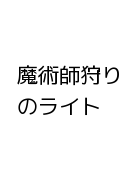 魔術師狩りのライト